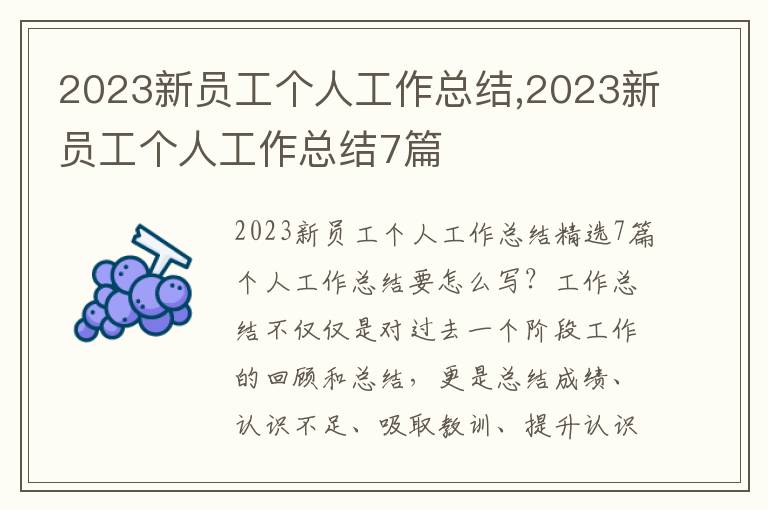 2023新员工个人工作总结,2023新员工个人工作总结7篇

2023新员工个人工作总结精选7篇个人工作总结要怎么写？工作总结不仅仅是对过去一个阶段工作的回顾和总结，更是总结成绩、认识不足、吸取教训、提升认识